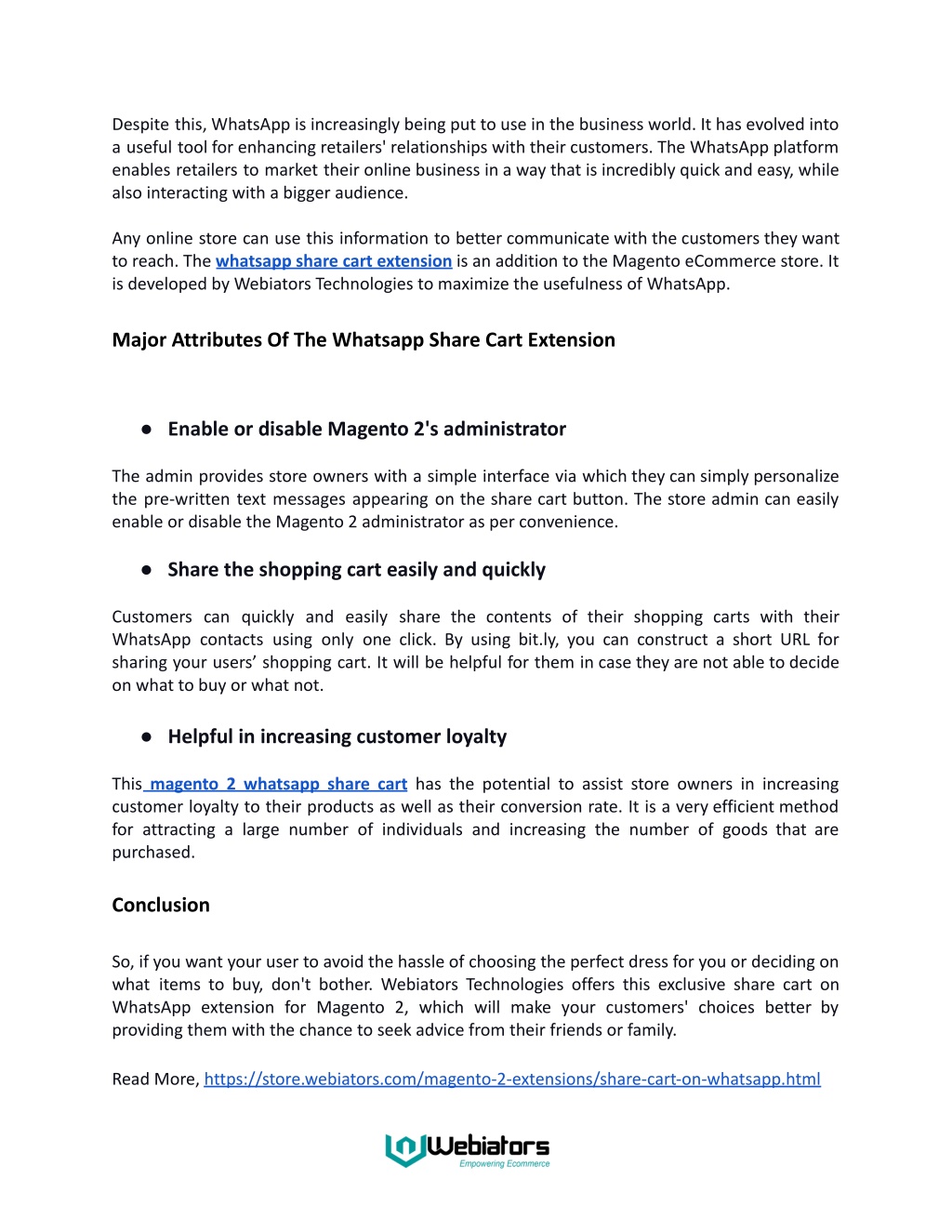 Despite this, WhatsApp is increasingly being put to use in the business world. It has evolved into a useful tool for enhancing retailers' relationships with their customers. The WhatsApp platform enables retailers to market their online business in a way that is incredibly quick and easy, while also interacting with a bigger audience.

Any online store can use this information to better communicate with the customers they want to reach. The whatsapp share cart extension is an addition to the Magento eCommerce store. It is developed by Webiators Technologies to maximize the usefulness of WhatsApp.

Major Attributes Of The Whatsapp Share Cart Extension

● Enable or disable Magento 2's administrator

The admin provides store owners with a simple interface via which they can simply personalize the pre-written text messages appearing on the share cart button. The store admin can easily enable or disable the Magento 2 administrator as per convenience.

● Share the shopping cart easily and quickly

Customers can quickly and easily share the contents of their shopping carts with their WhatsApp contacts using only one click. By using bit.ly, you can construct a short URL for sharing your users’ shopping cart. It will be helpful for them in case they are not able to decide on what to buy or what not.

● Helpful in increasing customer loyalty

This magento 2 whatsapp share cart has the potential to assist store owners in increasing customer loyalty to their products as well as their conversion rate. It is a very efficient method for attracting a large number of individuals and increasing the number of goods that are purchased.

Conclusion

So, if you want your user to avoid the hassle of choosing the perfect dress for you or deciding on what items to buy, don't bother. Webiators Technologies offers this exclusive share cart on WhatsApp extension for Magento 2, which will make your customers' choices better by providing them with the chance to seek advice from their friends or family.

Read More, https://store.webiators.com/magento-2-extensions/share-cart-on-whatsapp.html

Webiators
Empowering Ecommerce